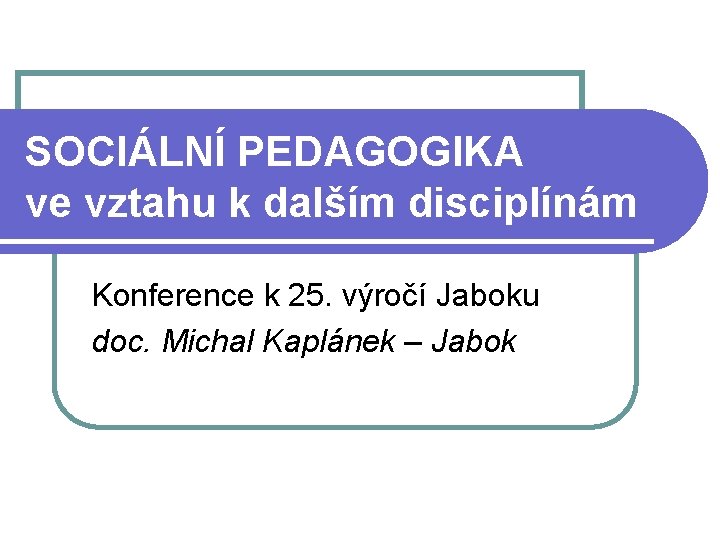 SOCIÁLNÍ PEDAGOGIKA
ve vztahu k dalším disciplínám

Konference k 25. výročí Jaboku
doc. Michal Kaplánek – Jabok